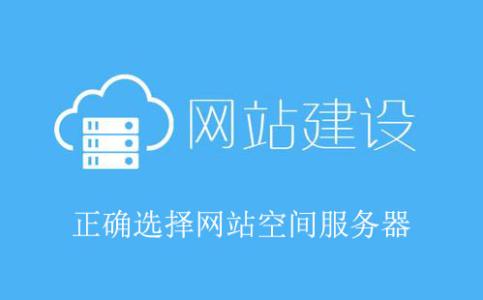 网站建设

正确选择网站空间服务器